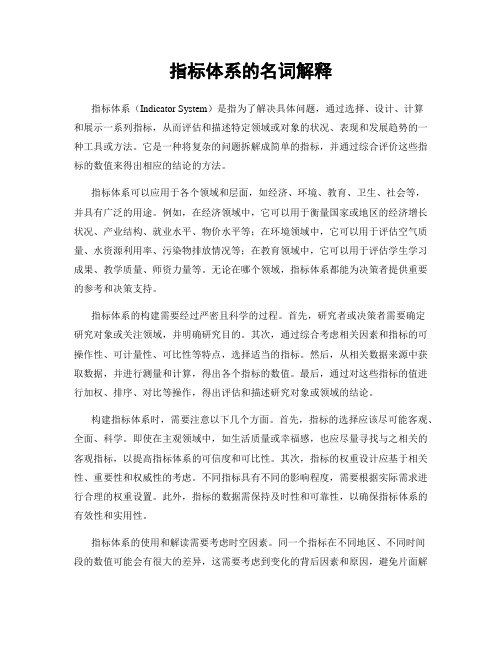 指标体系的名词解释

指标体系（Indicator System）是指为了解决具体问题，通过选择、设计、计算和展示一系列指标，从而评估和描述特定领域或对象的状况、表现和发展趋势的一种工具或方法。它是一种将复杂的问题拆解成简单的指标，并通过综合评价这些指标的数值来得出相应的结论的方法。

指标体系可以应用于各个领域和层面，如经济、环境、教育、卫生、社会等，并具有广泛的用途。例如，在经济领域中，它可以用于衡量国家或地区的经济增长状况、产业结构、就业水平、物价水平等；在环境领域中，它可以用于评估空气质量、水资源利用率、污染物排放情况等；在教育领域中，它可以用于评估学生学习成果、教学质量、师资力量等。无论在哪个领域，指标体系都能为决策者提供重要的参考和决策支持。

指标体系的构建需要经过严密且科学的过程。首先，研究者或决策者需要确定研究对象或关注领域，并明确研究目的。其次，通过综合考虑相关因素和指标的可操作性、可计量性、可比性等特点，选择适当的指标。然后，从相关数据来源中获取数据，并进行测量和计算，得出各个指标的数值。最后，通过对这些指标的值进行加权、排序、对比等操作，得出评估和描述研究对象或领域的结论。

构建指标体系时，需要注意以下几个方面。首先，指标的选择应该尽可能客观、全面、科学。即使在主观领域中，如生活质量或幸福感，也应尽量寻找与之相关的客观指标，以提高指标体系的可信度和可比性。其次，指标的权重设计应基于相关性、重要性和权威性的考虑。不同指标具有不同的影响程度，需要根据实际需求进行合理的权重设置。此外，指标的数据需保持及时性和可靠性，以确保指标体系的有效性和实用性。

指标体系的使用和解读需要考虑时空因素。同一个指标在不同地区、不同时间段的数值可能会有很大的差异，这需要考虑到变化的背后因素和原因，避免片面解